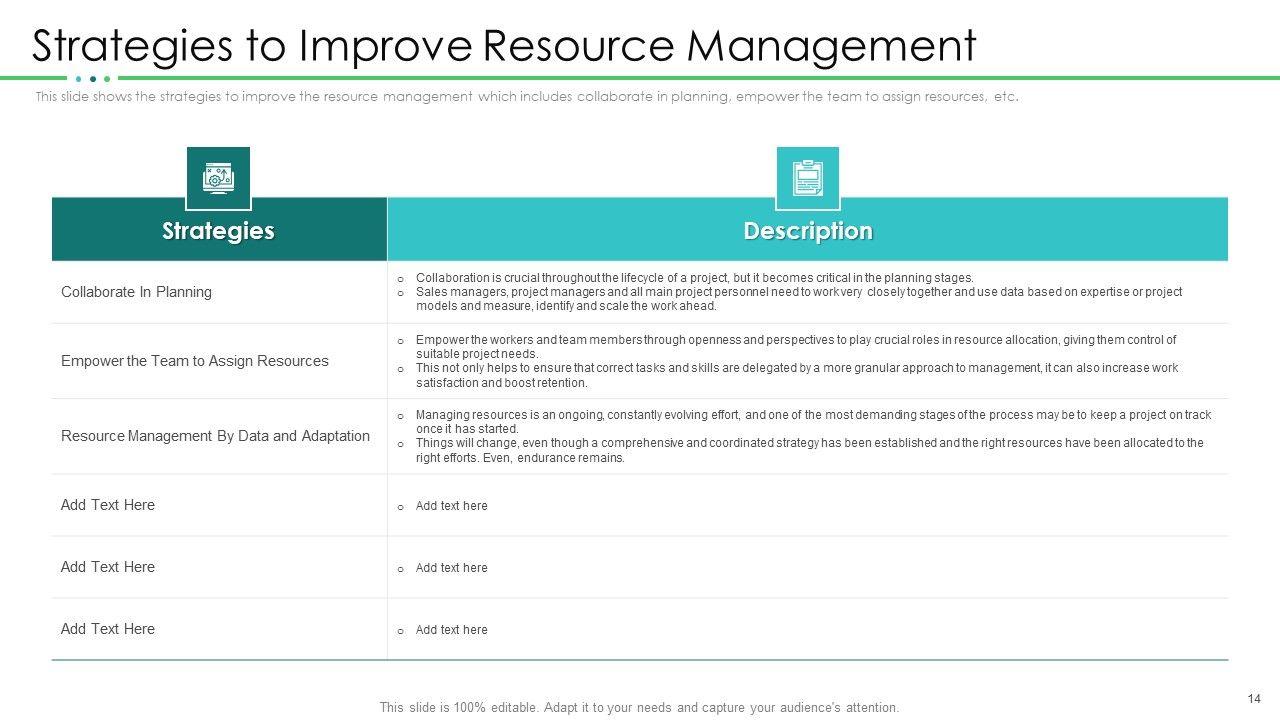 Strategies to Improve Resource Management

This slide shows the strategies to improve the resource management which includes collaborate in planning, empower the team to assign resources, etc.

| Strategies | Description |
|---|---|
| Collaborate In Planning | o Collaboration is crucial throughout the lifecycle of a project, but it becomes critical in the planning stages. o Sales managers, project managers and all main project personnel need to work very closely together and use data based on expertise or project models and measure, identify and scale the work ahead. |
| Empower the Team to Assign Resources | o Empower the workers and team members through openness and perspectives to play crucial roles in resource allocation, giving them control of suitable project needs. o This not only helps to ensure that correct tasks and skills are delegated by a more granular approach to management, it can also increase work satisfaction and boost retention. |
| Resource Management By Data and Adaptation | o Managing resources is an ongoing, constantly evolving effort, and one of the most demanding stages of the process may be to keep a project on track once it has started. o Things will change, even though a comprehensive and coordinated strategy has been established and the right resources have been allocated to the right efforts. Even, endurance remains. |
| Add Text Here | o Add text here |
| Add Text Here | o Add text here |
| Add Text Here | o Add text here |

This slide is 100% editable. Adapt it to your needs and capture your audience's attention.

14